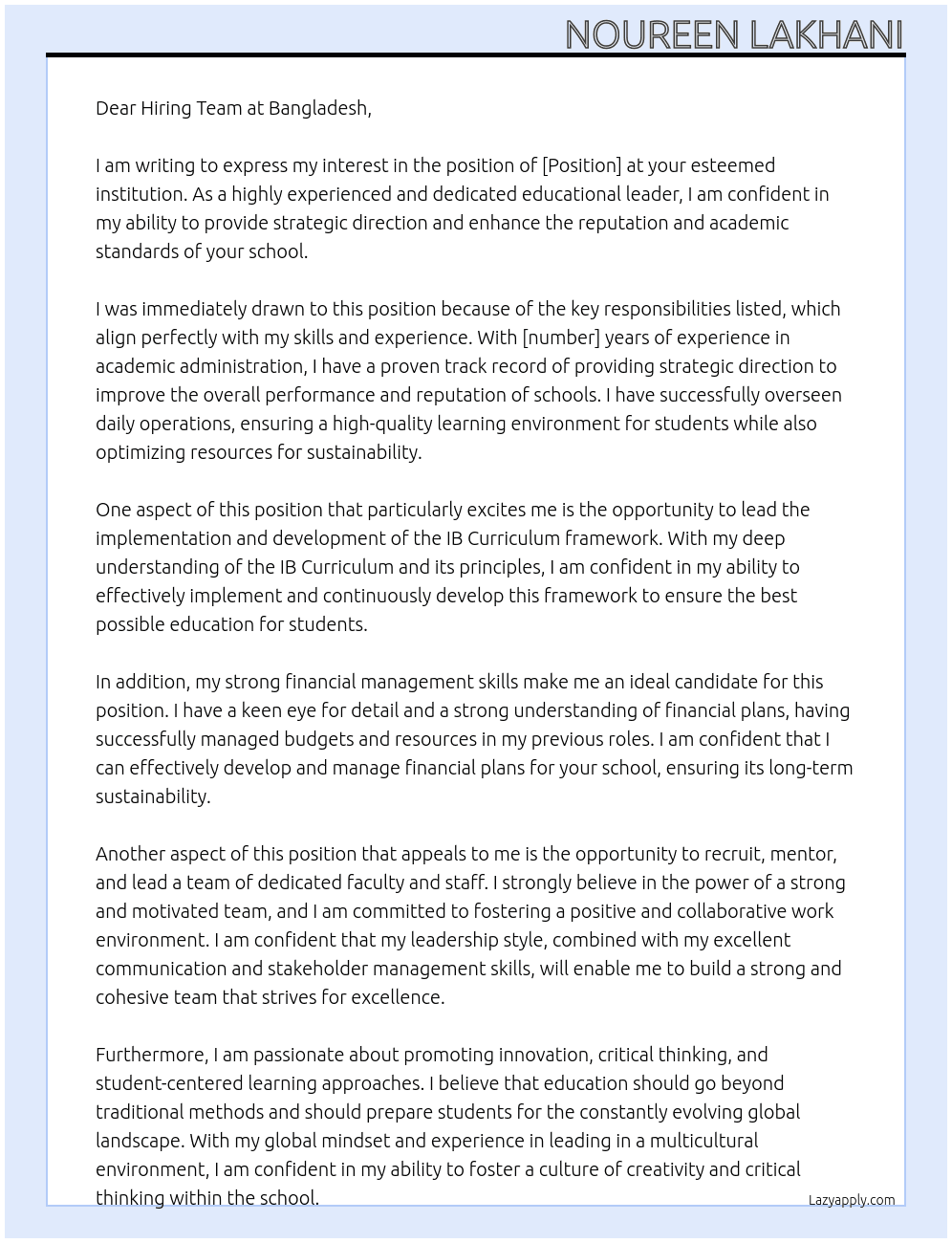 NOUREEN LAKHANI

Dear Hiring Team at Bangladesh,

I am writing to express my interest in the position of [Position] at your esteemed institution. As a highly experienced and dedicated educational leader, I am confident in my ability to provide strategic direction and enhance the reputation and academic standards of your school.

I was immediately drawn to this position because of the key responsibilities listed, which align perfectly with my skills and experience. With [number] years of experience in academic administration, I have a proven track record of providing strategic direction to improve the overall performance and reputation of schools. I have successfully overseen daily operations, ensuring a high-quality learning environment for students while also optimizing resources for sustainability.

One aspect of this position that particularly excites me is the opportunity to lead the implementation and development of the IB Curriculum framework. With my deep understanding of the IB Curriculum and its principles, I am confident in my ability to effectively implement and continuously develop this framework to ensure the best possible education for students.

In addition, my strong financial management skills make me an ideal candidate for this position. I have a keen eye for detail and a strong understanding of financial plans, having successfully managed budgets and resources in my previous roles. I am confident that I can effectively develop and manage financial plans for your school, ensuring its long-term sustainability.

Another aspect of this position that appeals to me is the opportunity to recruit, mentor, and lead a team of dedicated faculty and staff. I strongly believe in the power of a strong and motivated team, and I am committed to fostering a positive and collaborative work environment. I am confident that my leadership style, combined with my excellent communication and stakeholder management skills, will enable me to build a strong and cohesive team that strives for excellence.

Furthermore, I am passionate about promoting innovation, critical thinking, and student-centered learning approaches. I believe that education should go beyond traditional methods and should prepare students for the constantly evolving global landscape. With my global mindset and experience in leading in a multicultural environment, I am confident in my ability to foster a culture of creativity and critical thinking within the school.

Lazyapply.com